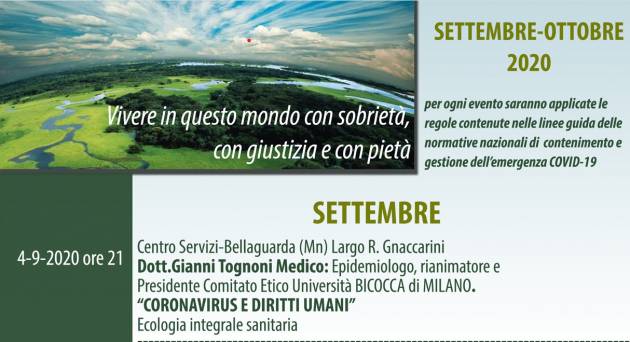 Vivere in questo mondo con sobrietà, con giustizia e con pietà

SETTEMBRE-OTTOBRE 2020

per ogni evento saranno applicate le regole contenute nelle linee guida delle normative nazionali di contenimento e gestione dell'emergenza COVID-19

SETTEMBRE

4-9-2020 ore 21

Centro Servizi-Bellaguarda (Mn) Largo R. Gnaccarini
Dott.Gianni Tognoni Medico: Epidemiologo, rianimatore e Presidente Comitato Etico Università BICOCCA di MILANO.
"CORONAVIRUS E DIRITTI UMANI"
Ecologia integrale sanitaria